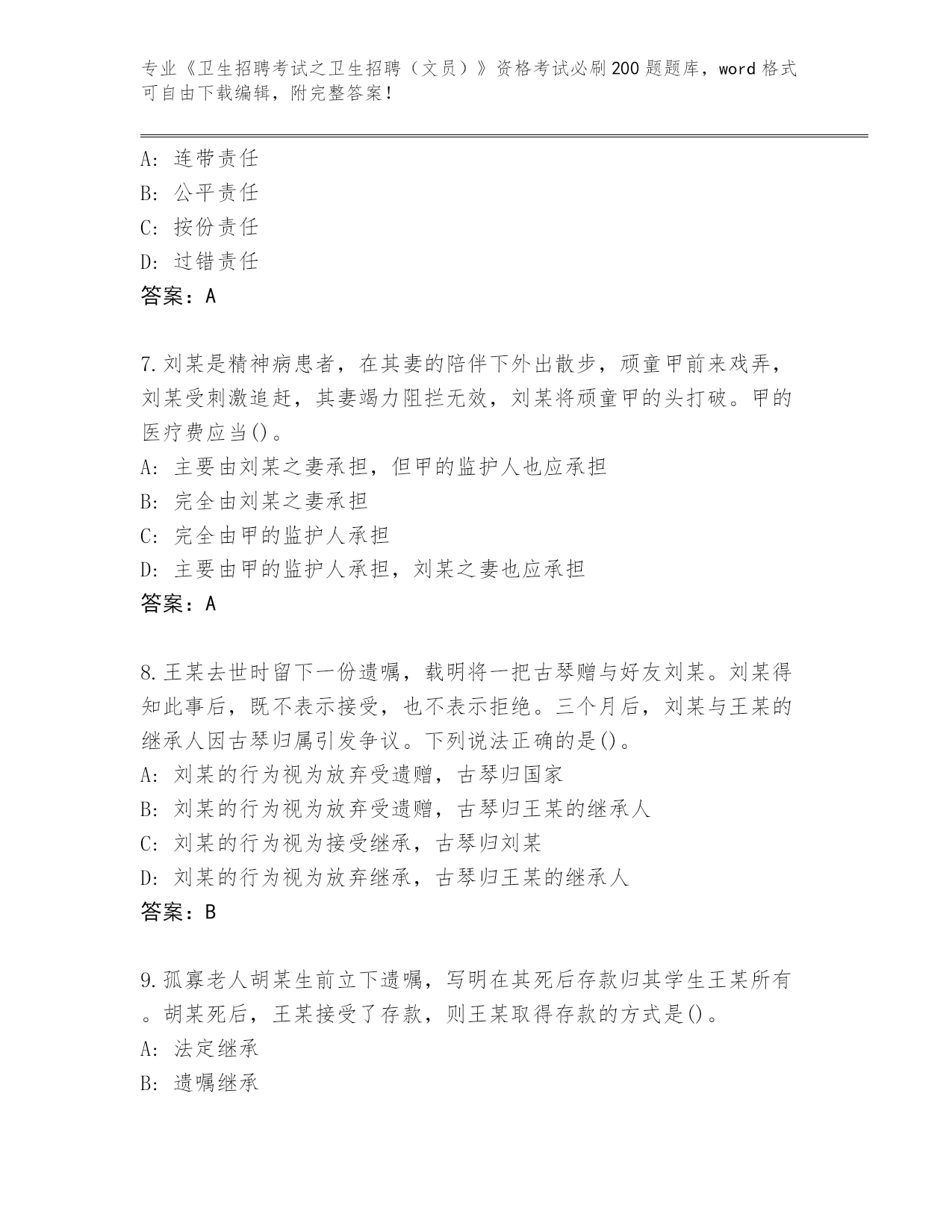 专业《卫生招聘考试之卫生招聘（文员）》资格考试必刷200题题库，word格式可自由下载编辑，附完整答案！

A：连带责任
B：公平责任
C：按份责任
D：过错责任
答案：A

7.刘某是精神病患者，在其妻的陪伴下外出散步，顽童甲前来戏弄，刘某受刺激追赶，其妻竭力阻拦无效，刘某将顽童甲的头打破。甲的医疗费应当()。
A：主要由刘某之妻承担，但甲的监护人也应承担
B：完全由刘某之妻承担
C：完全由甲的监护人承担
D：主要由甲的监护人承担，刘某之妻也应承担
答案：A

8.王某去世时留下一份遗嘱，载明将一把古琴赠与好友刘某。刘某得知此事后，既不表示接受，也不表示拒绝。三个月后，刘某与王某的继承人因古琴归属引发争议。下列说法正确的是()。
A：刘某的行为视为放弃受遗赠，古琴归国家
B：刘某的行为视为放弃受遗赠，古琴归王某的继承人
C：刘某的行为视为接受继承，古琴归刘某
D：刘某的行为视为放弃继承，古琴归王某的继承人
答案：B

9.孤寡老人胡某生前立下遗嘱，写明在其死后存款归其学生王某所有。胡某死后，王某接受了存款，则王某取得存款的方式是()。
A：法定继承
B：遗嘱继承